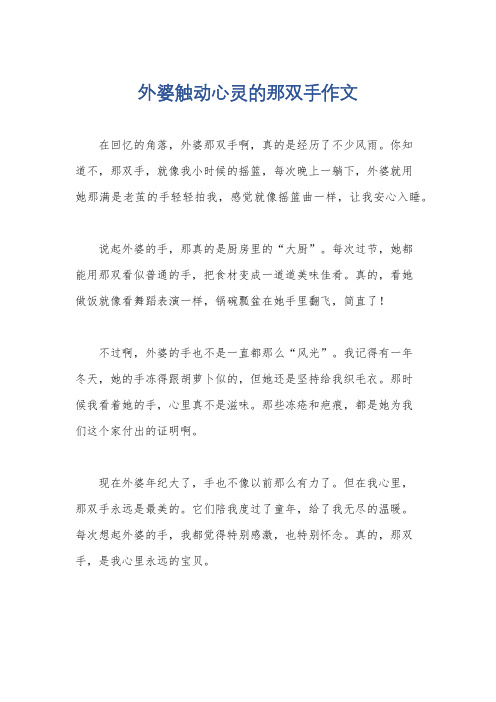 外婆触动心灵的那双手作文

在回忆的角落，外婆那双手啊，真的是经历了不少风雨。你知道不，那双手，就像我小时候的摇篮，每次晚上一躺下，外婆就用她那满是老茧的手轻轻拍我，感觉就像摇篮曲一样，让我安心入睡。

说起外婆的手，那真的是厨房里的“大厨”。每次过节，她都能用那双看似普通的手，把食材变成一道道美味佳肴。真的，看她做饭就像看舞蹈表演一样，锅碗瓢盆在她手里翻飞，简直了！

不过啊，外婆的手也不是一直都那么“风光”。我记得有一年冬天，她的手冻得跟胡萝卜似的，但她还是坚持给我织毛衣。那时候我看着她的手，心里真不是滋味。那些冻疮和疤痕，都是她为我们这个家付出的证明啊。

现在外婆年纪大了，手也不像以前那么有力了。但在我心里，那双手永远是最美的。它们陪我度过了童年，给了我无尽的温暖。每次想起外婆的手，我都觉得特别感激，也特别怀念。真的，那双手，是我心里永远的宝贝。